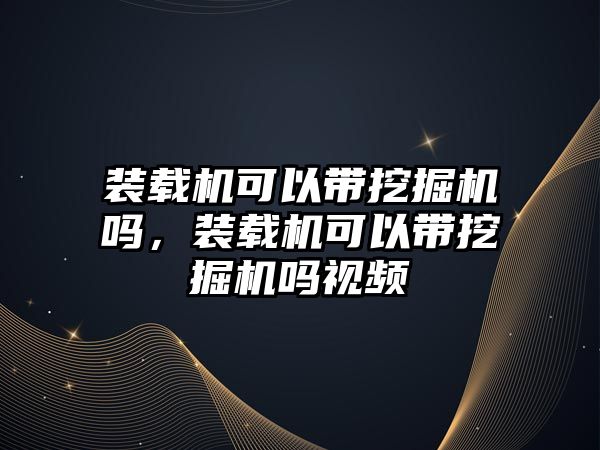 装载机可以带挖掘机吗，装载机可以带挖掘机吗视频